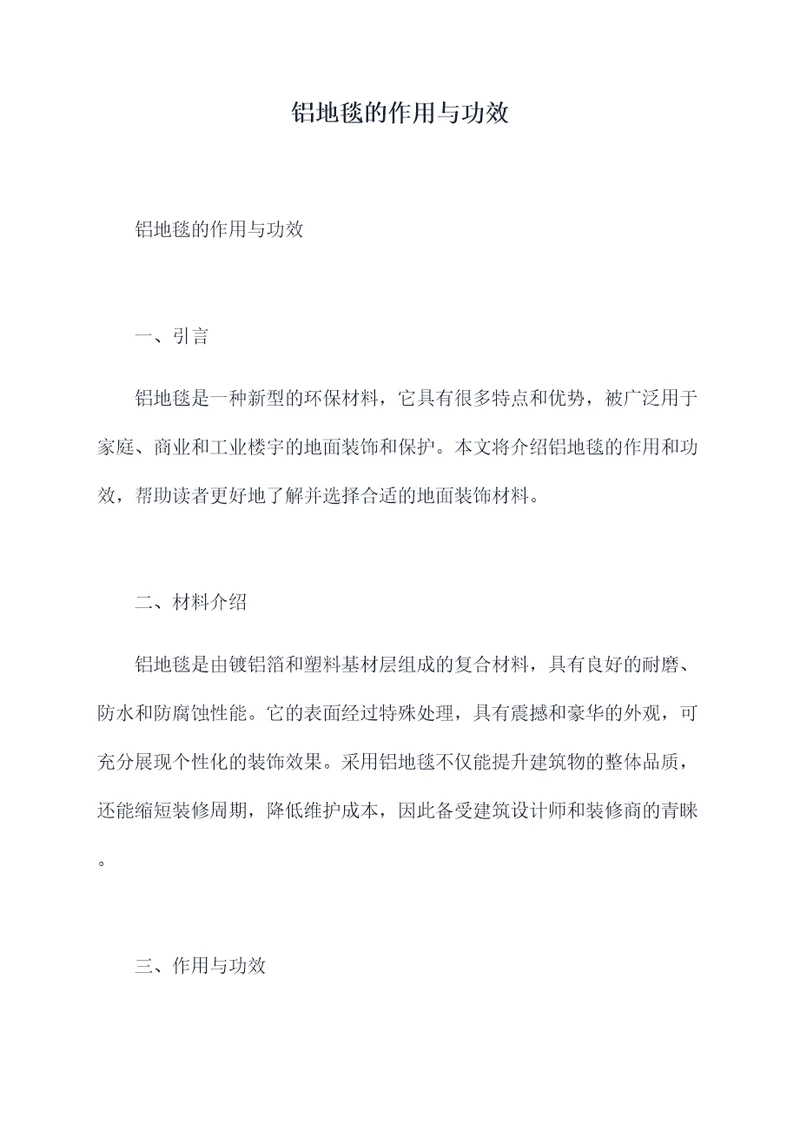 铝地毯的作用与功效

铝地毯的作用与功效

一、引言

铝地毯是一种新型的环保材料，它具有很多特点和优势，被广泛用于家庭、商业和工业楼宇的地面装饰和保护。本文将介绍铝地毯的作用和功效，帮助读者更好地了解并选择合适的地面装饰材料。

二、材料介绍

铝地毯是由镀铝箔和塑料基材层组成的复合材料，具有良好的耐磨、防水和防腐蚀性能。它的表面经过特殊处理，具有震撼和豪华的外观，可充分展现个性化的装饰效果。采用铝地毯不仅能提升建筑物的整体品质，还能缩短装修周期，降低维护成本，因此备受建筑设计师和装修商的青睐。

三、作用与功效